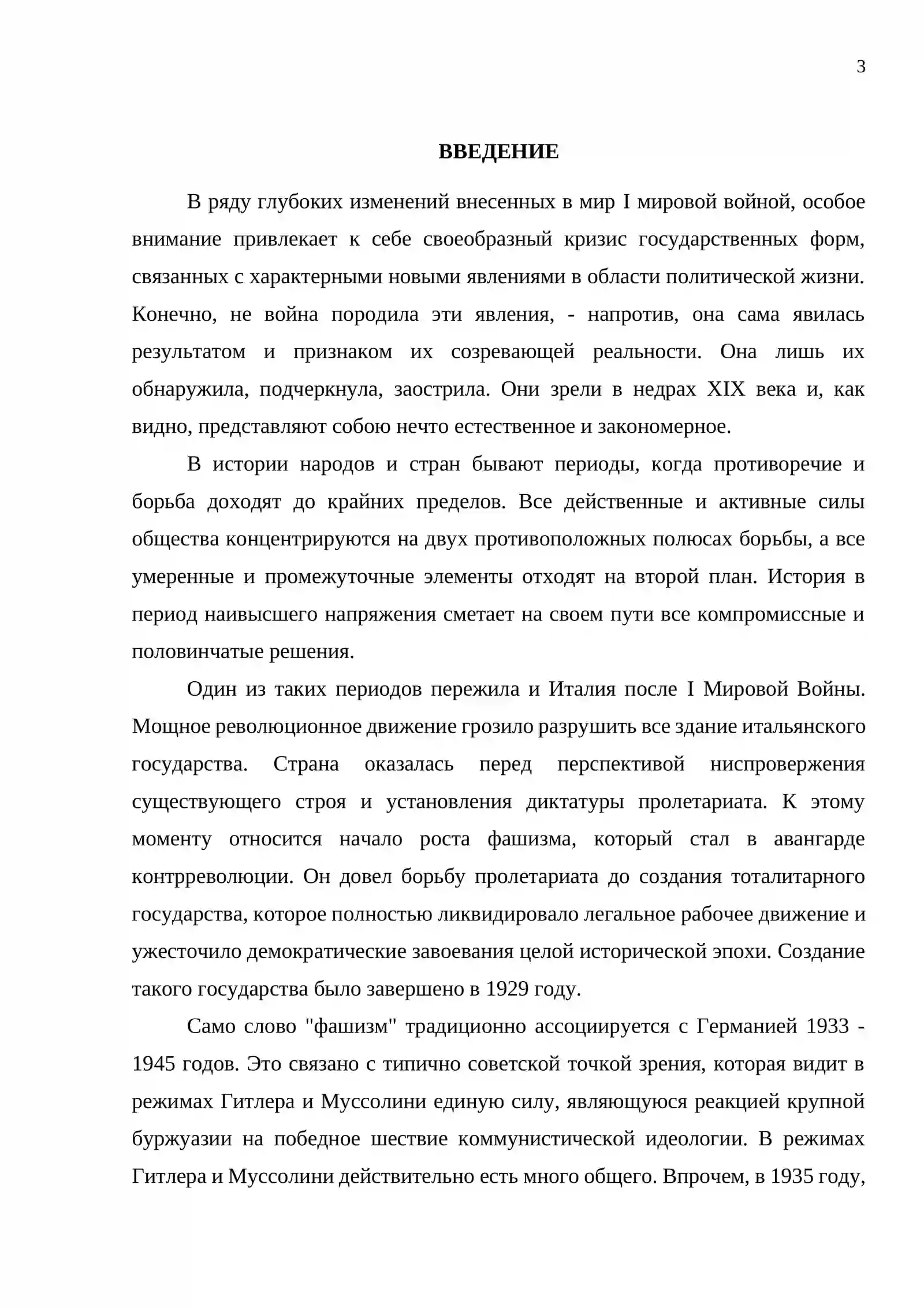 3

ВВЕДЕНИЕ

В ряду глубоких изменений внесенных в мир I мировой войной, особое внимание привлекает к себе своеобразный кризис государственных форм, связанных с характерными новыми явлениями в области политической жизни. Конечно, не война породила эти явления, - напротив, она сама явилась результатом и признаком их созревающей реальности. Она лишь их обнаружила, подчеркнула, заострила. Они зрели в недрах XIX века и, как видно, представляют собою нечто естественное и закономерное.

В истории народов и стран бывают периоды, когда противоречие и борьба доходят до крайних пределов. Все действенные и активные силы общества концентрируются на двух противоположных полюсах борьбы, а все умеренные и промежуточные элементы отходят на второй план. История в период наивысшего напряжения сметает на своем пути все компромиссные и половинчатые решения.

Один из таких периодов пережила и Италия после I Мировой Войны. Мощное революционное движение грозило разрушить все здание итальянского государства. Страна оказалась перед перспективой ниспровержения существующего строя и установления диктатуры пролетариата. К этому моменту относится начало роста фашизма, который стал в авангарде контрреволюции. Он довел борьбу пролетариата до создания тоталитарного государства, которое полностью ликвидировало легальное рабочее движение и ужесточило демократические завоевания целой исторической эпохи. Создание такого государства было завершено в 1929 году.

Само слово "фашизм" традиционно ассоциируется с Германией 1933 - 1945 годов. Это связано с типично советской точкой зрения, которая видит в режимах Гитлера и Муссолини единую силу, являющуюся реакцией крупной буржуазии на победное шествие коммунистической идеологии. В режимах Гитлера и Муссолини действительно есть много общего. Впрочем, в 1935 году,